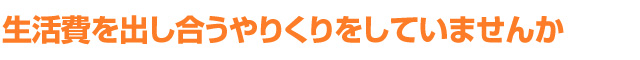 生活費を出し合うやりくりをしていませんか